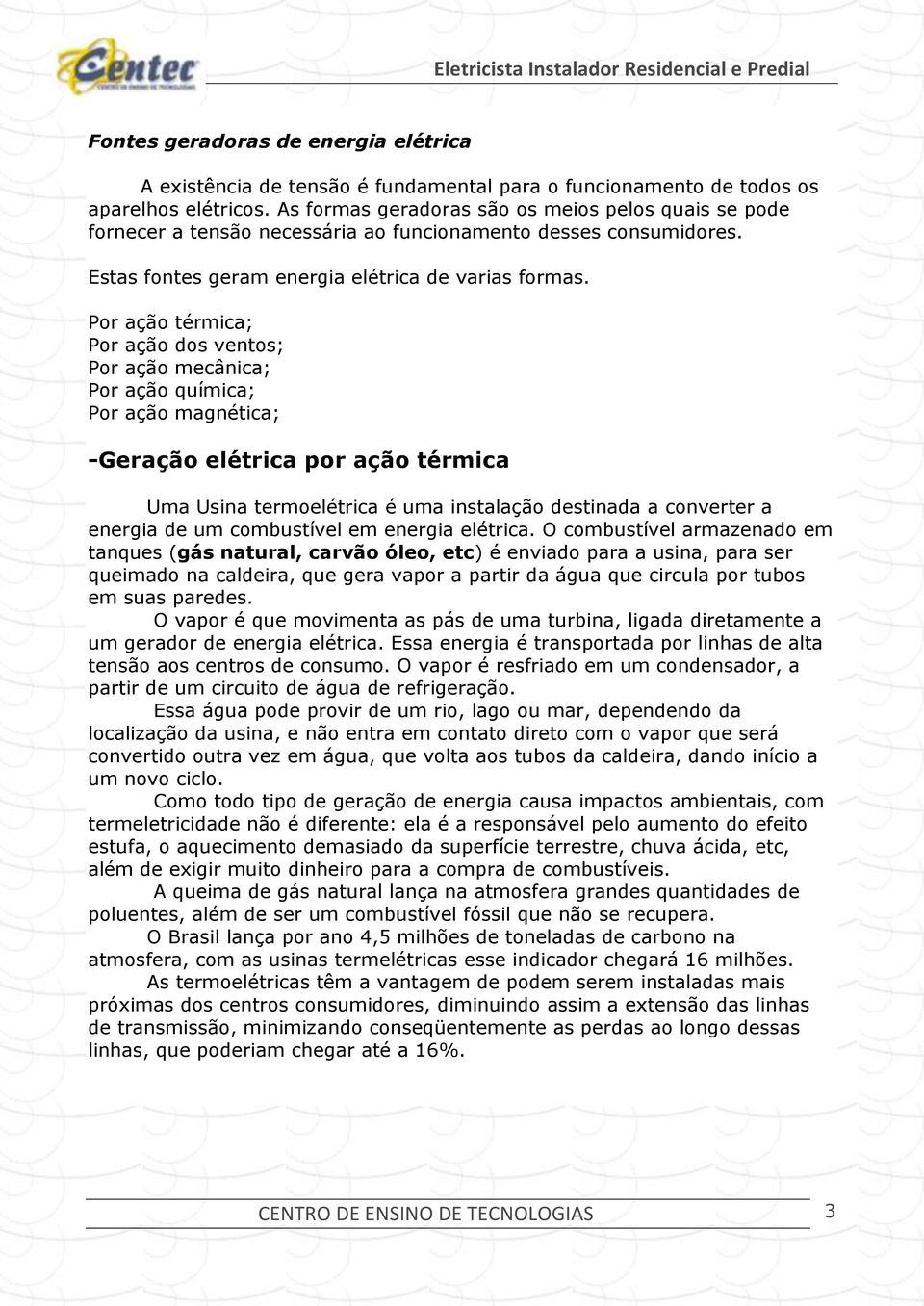 Centec
CENTRO DE ENSINO DE TECNOLOGIAS

Eletricista Instalador Residencial e Predial

Fontes geradoras de energia elétrica

A existência de tensão é fundamental para o funcionamento de todos os aparelhos elétricos. As formas geradoras são os meios pelos quais se pode fornecer a tensão necessária ao funcionamento desses consumidores.

Estas fontes geram energia elétrica de varias formas.

Por ação térmica;
Por ação dos ventos;
Por ação mecânica;
Por ação química;
Por ação magnética;

-Geração elétrica por ação térmica

Uma Usina termoelétrica é uma instalação destinada a converter a energia de um combustível em energia elétrica. O combustível armazenado em tanques (gás natural, carvão óleo, etc) é enviado para a usina, para ser queimado na caldeira, que gera vapor a partir da água que circula por tubos em suas paredes.

O vapor é que movimenta as pás de uma turbina, ligada diretamente a um gerador de energia elétrica. Essa energia é transportada por linhas de alta tensão aos centros de consumo. O vapor é resfriado em um condensador, a partir de um circuito de água de refrigeração.

Essa água pode provir de um rio, lago ou mar, dependendo da localização da usina, e não entra em contato direto com o vapor que será convertido outra vez em água, que volta aos tubos da caldeira, dando início a um novo ciclo.

Como todo tipo de geração de energia causa impactos ambientais, com termeletricidade não é diferente: ela é a responsável pelo aumento do efeito estufa, o aquecimento demasiado da superfície terrestre, chuva ácida, etc, além de exigir muito dinheiro para a compra de combustíveis.

A queima de gás natural lança na atmosfera grandes quantidades de poluentes, além de ser um combustível fóssil que não se recupera.

O Brasil lança por ano 4,5 milhões de toneladas de carbono na atmosfera, com as usinas termelétricas esse indicador chegará 16 milhões.

As termoelétricas têm a vantagem de podem serem instaladas mais próximas dos centros consumidores, diminuindo assim a extensão das linhas de transmissão, minimizando conseqüentemente as perdas ao longo dessas linhas, que poderiam chegar até a 16%.

CENTRO DE ENSINO DE TECNOLOGIAS 3